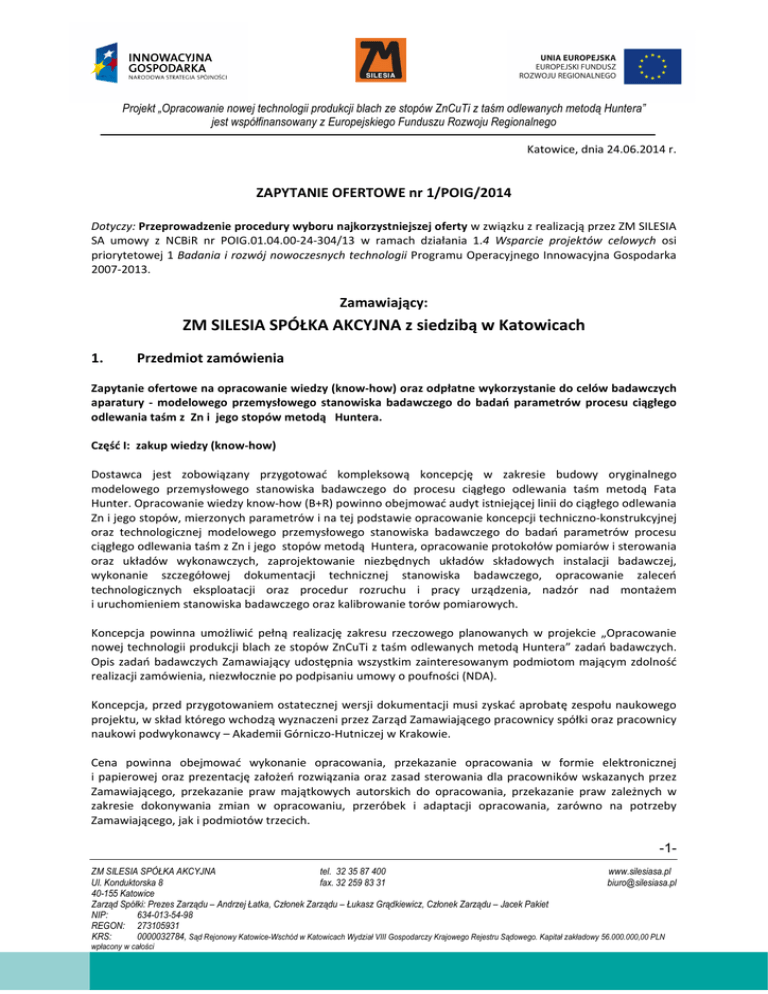 INNOWACYJNA GOSPODARKA
NARODOWA STRATEGIA SPÓJNOŚCI

ZM SILESIA

UNIA EUROPEJSKA
EUROPEJSKI FUNDUSZ ROZWOJU REGIONALNEGO

Projekt „Opracowanie nowej technologii produkcji blach ze stopów ZnCuTi z taśm odlewanych metodą Huntera" jest współfinansowany z Europejskiego Funduszu Rozwoju Regionalnego

Katowice, dnia 24.06.2014 r.

ZAPYTANIE OFERTOWE nr 1/POIG/2014

Dotyczy: Przeprowadzenie procedury wyboru najkorzystniejszej oferty w związku z realizacją przez ZM SILESIA SA umowy z NCBiR nr POIG.01.04.00-24-304/13 w ramach działania 1.4 Wsparcie projektów celowych osi priorytetowej 1 Badania i rozwój nowoczesnych technologii Programu Operacyjnego Innowacyjna Gospodarka 2007-2013.

Zamawiający:

ZM SILESIA SPÓŁKA AKCYJNA z siedzibą w Katowicach

1. Przedmiot zamówienia

Zapytanie ofertowe na opracowanie wiedzy (know-how) oraz odpłatne wykorzystanie do celów badawczych aparatury - modelowego przemysłowego stanowiska badawczego do badań parametrów procesu ciągłego odlewania taśm z Zn i jego stopów metodą Huntera.

Część I: zakup wiedzy (know-how)

Dostawca jest zobowiązany przygotować kompleksową koncepcję w zakresie budowy oryginalnego modelowego przemysłowego stanowiska badawczego do procesu ciągłego odlewania taśm metodą Fata Hunter. Opracowanie wiedzy know-how (B+R) powinno obejmować audyt istniejącej linii do ciągłego odlewania Zn i jego stopów, mierzonych parametrów i na tej podstawie opracowanie koncepcji techniczno-konstrukcyjnej oraz technologicznej modelowego przemysłowego stanowiska badawczego do badań parametrów procesu ciągłego odlewania taśm z Zn i jego stopów metodą Huntera, opracowanie protokołów pomiarów i sterowania oraz układów wykonawczych, zaprojektowanie niezbędnych układów składowych instalacji badawczej, wykonanie szczegółowej dokumentacji technicznej stanowiska badawczego, opracowanie zaleceń technologicznych eksploatacji oraz procedur rozruchu i pracy urządzenia, nadzór nad montażem i uruchomieniem stanowiska badawczego oraz kalibrowanie torów pomiarowych.

Koncepcja powinna umożliwić pełną realizację zakresu rzeczowego planowanych w projekcie „Opracowanie nowej technologii produkcji blach ze stopów ZnCuTi z taśm odlewanych metodą Huntera" zadań badawczych. Opis zadań badawczych Zamawiający udostępnia wszystkim zainteresowanym podmiotom mającym zdolność realizacji zamówienia, niezwłocznie po podpisaniu umowy o poufności (NDA).

Koncepcja, przed przygotowaniem ostatecznej wersji dokumentacji musi zyskać aprobatę zespołu naukowego projektu, w skład którego wchodzą wyznaczeni przez Zarząd Zamawiającego pracownicy spółki oraz pracownicy naukowi podwykonawcy – Akademii Górniczo-Hutniczej w Krakowie.

Cena powinna obejmować wykonanie opracowania, przekazanie opracowania w formie elektronicznej i papierowej oraz prezentację założeń rozwiązania oraz zasad sterowania dla pracowników wskazanych przez Zamawiającego, przekazanie praw majątkowych autorskich do opracowania, przekazanie praw zależnych w zakresie dokonywania zmian w opracowaniu, przeróbek i adaptacji opracowania, zarówno na potrzeby Zamawiającego, jak i podmiotów trzecich.

-1-

ZM SILESIA SPÓŁKA AKCYJNA
Ul. Konduktorska 8
40-155 Katowice
tel. 32 35 87 400
fax. 32 259 83 31
www.silesiasa.pl
biuro@silesiasa.pl
Zarząd Spółki: Prezes Zarządu – Andrzej Łatka, Członek Zarządu – Łukasz Grądkiewicz, Członek Zarządu – Jacek Pakiet
NIP: 634-013-54-98
REGON: 273105931
KRS: 0000032784, Sąd Rejonowy Katowice-Wschód w Katowicach Wydział VIII Gospodarczy Krajowego Rejestru Sądowego. Kapitał zakładowy 56.000.000,00 PLN wpłacony w całości